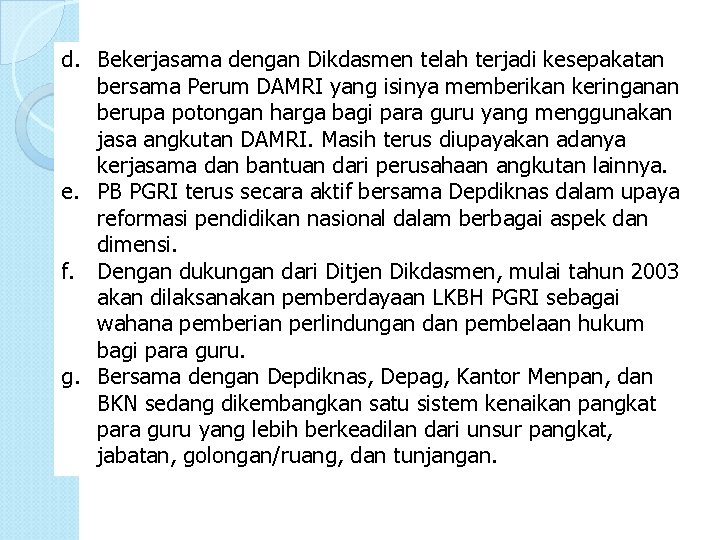 d. Bekerjasama dengan Dikdasmen telah terjadi kesepakatan bersama Perum DAMRI yang isinya memberikan keringanan berupa potongan harga bagi para guru yang menggunakan jasa angkutan DAMRI. Masih terus diupayakan adanya kerjasama dan bantuan dari perusahaan angkutan lainnya.

e. PB PGRI terus secara aktif bersama Depdiknas dalam upaya reformasi pendidikan nasional dalam berbagai aspek dan dimensi.

f. Dengan dukungan dari Ditjen Dikdasmen, mulai tahun 2003 akan dilaksanakan pemberdayaan LKBH PGRI sebagai wahana pemberian perlindungan dan pembelaan hukum bagi para guru.

g. Bersama dengan Depdiknas, Depag, Kantor Menpan, dan BKN sedang dikembangkan satu sistem kenaikan pangkat para guru yang lebih berkeadilan dari unsur pangkat, jabatan, golongan/ruang, dan tunjangan.